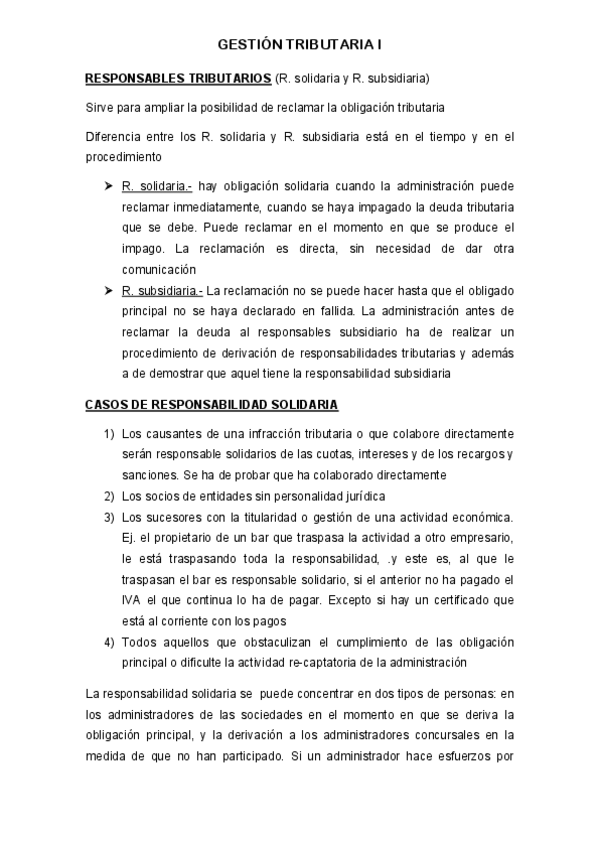 GESTIÓN TRIBUTARIA I

RESPONSABLES TRIBUTARIOS (R. solidaria y R. subsidiaria)

Sirve para ampliar la posibilidad de reclamar la obligación tributaria

Diferencia entre los R. solidaria y R. subsidiaria está en el tiempo y en el procedimiento

➤ R. solidaria.- hay obligación solidaria cuando la administración puede reclamar inmediatamente, cuando se haya impagado la deuda tributaria que se debe. Puede reclamar en el momento en que se produce el impago. La reclamación es directa, sin necesidad de dar otra comunicación

➤ R. subsidiaria.- La reclamación no se puede hacer hasta que el obligado principal no se haya declarado en fallida. La administración antes de reclamar la deuda al responsables subsidiario ha de realizar un procedimiento de derivación de responsabilidades tributarias y además a de demostrar que aquel tiene la responsabilidad subsidiaria

CASOS DE RESPONSABILIDAD SOLIDARIA

1) Los causantes de una infracción tributaria o que colabore directamente serán responsable solidarios de las cuotas, intereses y de los recargos y sanciones. Se ha de probar que ha colaborado directamente
2) Los socios de entidades sin personalidad jurídica
3) Los sucesores con la titularidad o gestión de una actividad económica. Ej. el propietario de un bar que traspasa la actividad a otro empresario, le está traspasando toda la responsabilidad, .y este es, al que le traspasan el bar es responsable solidario, si el anterior no ha pagado el IVA el que continua lo ha de pagar. Excepto si hay un certificado que está al corriente con los pagos
4) Todos aquellos que obstaculizan el cumplimiento de las obligación principal o dificulte la actividad re-captatoria de la administración

La responsabilidad solidaria se puede concentrar en dos tipos de personas: en los administradores de las sociedades en el momento en que se deriva la obligación principal, y la derivación a los administradores concursales en la medida de que no han participado. Si un administrador hace esfuerzos por